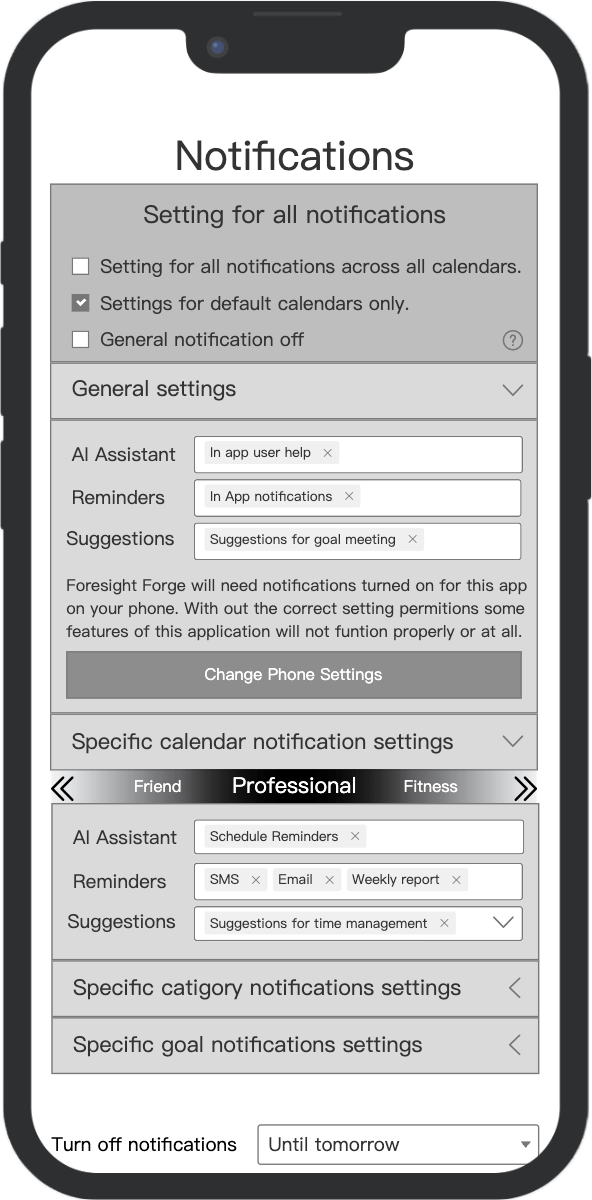 Notifications

Setting for all notifications

Setting for all notifications across all calendars.

Settings for default calendars only.

General notification off

?

General settings

AI Assistant In app user help ×

Reminders In App notifications ×

Suggestions Suggestions for goal meeting ×

Foresight Forge will need notifications turned on for this app on your phone. With out the correct setting permitions some features of this application will not funtion properly or at all.

Change Phone Settings

Specific calendar notification settings

« Friend Professional Fitness »

AI Assistant Schedule Reminders ×

Reminders SMS × Email × Weekly report ×

Suggestions Suggestions for time management ×

Specific catigory notifications settings

Specific goal notifications settings

Turn off notifications Until tomorrow